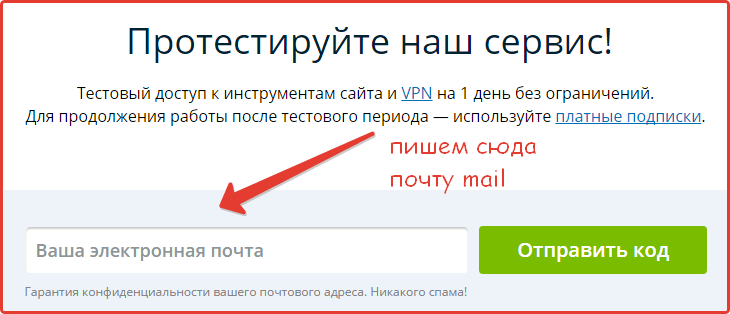 Протестируйте наш сервис!

Тестовый доступ к инструментам сайта и VPN на 1 день без ограничений.
Для продолжения работы после тестового периода — используйте платные подписки.

пишем сюда
почту mail

Ваша электронная почта

Отправить код

Гарантия конфиденциальности вашего почтового адреса. Никакого спама!